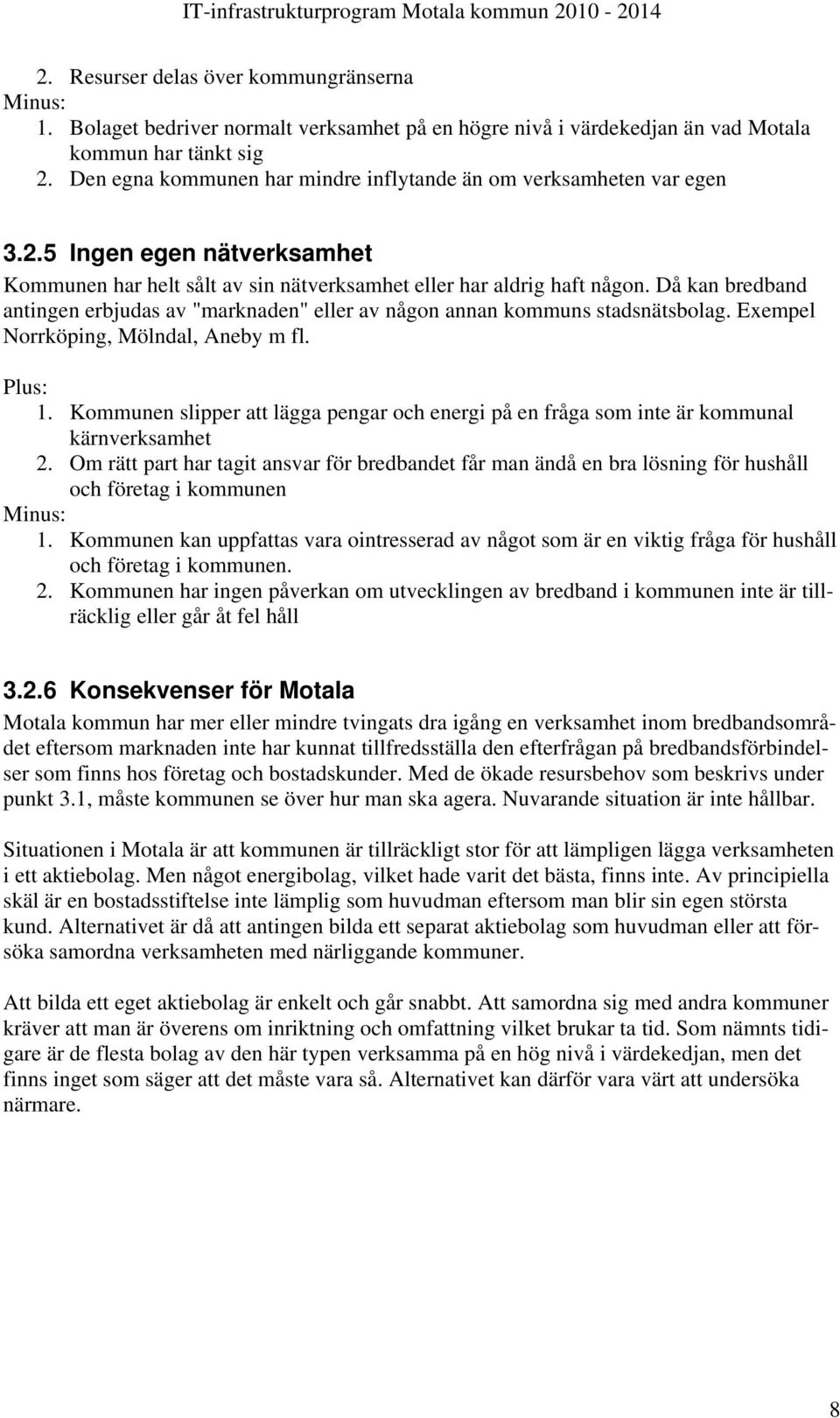 IT-infrastrukturprogram Motala kommun 2010 - 2014

2. Resurser delas över kommungränserna
Minus:
1. Bolaget bedriver normalt verksamhet på en högre nivå i värdekedjan än vad Motala kommun har tänkt sig
2. Den egna kommunen har mindre inflytande än om verksamheten var egen

3.2.5 Ingen egen nätverksamhet

Kommunen har helt sålt av sin nätverksamhet eller har aldrig haft någon. Då kan bredband antingen erbjudas av "marknaden" eller av någon annan kommuns stadsnätsbolag. Exempel Norrköping, Mölndal, Aneby m fl.

Plus:
1. Kommunen slipper att lägga pengar och energi på en fråga som inte är kommunal kärnverksamhet
2. Om rätt part har tagit ansvar för bredbandet får man ändå en bra lösning för hushåll och företag i kommunen
Minus:
1. Kommunen kan uppfattas vara ointresserad av något som är en viktig fråga för hushåll och företag i kommunen.
2. Kommunen har ingen påverkan om utvecklingen av bredband i kommunen inte är tillräcklig eller går åt fel håll

3.2.6 Konsekvenser för Motala

Motala kommun har mer eller mindre tvingats dra igång en verksamhet inom bredbandsområdet eftersom marknaden inte har kunnat tillfredsställa den efterfrågan på bredbandsförbindelser som finns hos företag och bostadskunder. Med de ökade resursbehov som beskrivs under punkt 3.1, måste kommunen se över hur man ska agera. Nuvarande situation är inte hållbar.

Situationen i Motala är att kommunen är tillräckligt stor för att lämpligen lägga verksamheten i ett aktiebolag. Men något energibolag, vilket hade varit det bästa, finns inte. Av principiella skäl är en bostadsstiftelse inte lämplig som huvudman eftersom man blir sin egen största kund. Alternativet är då att antingen bilda ett separat aktiebolag som huvudman eller att försöka samordna verksamheten med närliggande kommuner.

Att bilda ett eget aktiebolag är enkelt och går snabbt. Att samordna sig med andra kommuner kräver att man är överens om inriktning och omfattning vilket brukar ta tid. Som nämnts tidigare är de flesta bolag av den här typen verksamma på en hög nivå i värdekedjan, men det finns inget som säger att det måste vara så. Alternativet kan därför vara värt att undersöka närmare.

8